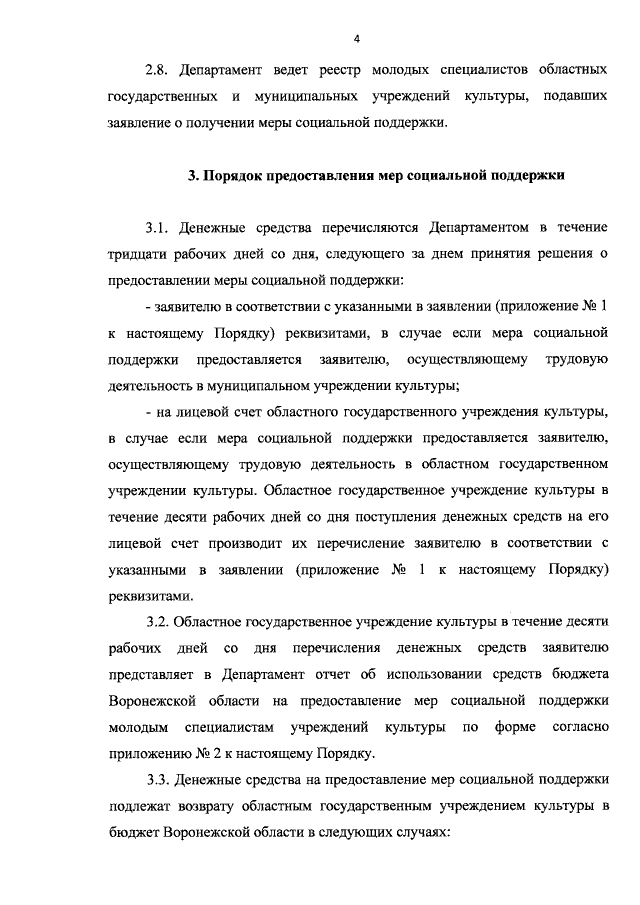 4

2.8. Департамент ведет реестр молодых специалистов областных государственных и муниципальных учреждений культуры, подавших заявление о получении меры социальной поддержки.

3. Порядок предоставления мер социальной поддержки

3.1. Денежные средства перечисляются Департаментом в течение тридцати рабочих дней со дня, следующего за днем принятия решения о предоставлении меры социальной поддержки:

- заявителю в соответствии с указанными в заявлении (приложение № 1 к настоящему Порядку) реквизитами, в случае если мера социальной поддержки предоставляется заявителю, осуществляющему трудовую деятельность в муниципальном учреждении культуры;

- на лицевой счет областного государственного учреждения культуры, в случае если мера социальной поддержки предоставляется заявителю, осуществляющему трудовую деятельность в областном государственном учреждении культуры. Областное государственное учреждение культуры в течение десяти рабочих дней со дня поступления денежных средств на его лицевой счет производит их перечисление заявителю в соответствии с указанными в заявлении (приложение № 1 к настоящему Порядку) реквизитами.

3.2. Областное государственное учреждение культуры в течение десяти рабочих дней со дня перечисления денежных средств заявителю представляет в Департамент отчет об использовании средств бюджета Воронежской области на предоставление мер социальной поддержки молодым специалистам учреждений культуры по форме согласно приложению № 2 к настоящему Порядку.

3.3. Денежные средства на предоставление мер социальной поддержки подлежат возврату областным государственным учреждением культуры в бюджет Воронежской области в следующих случаях: